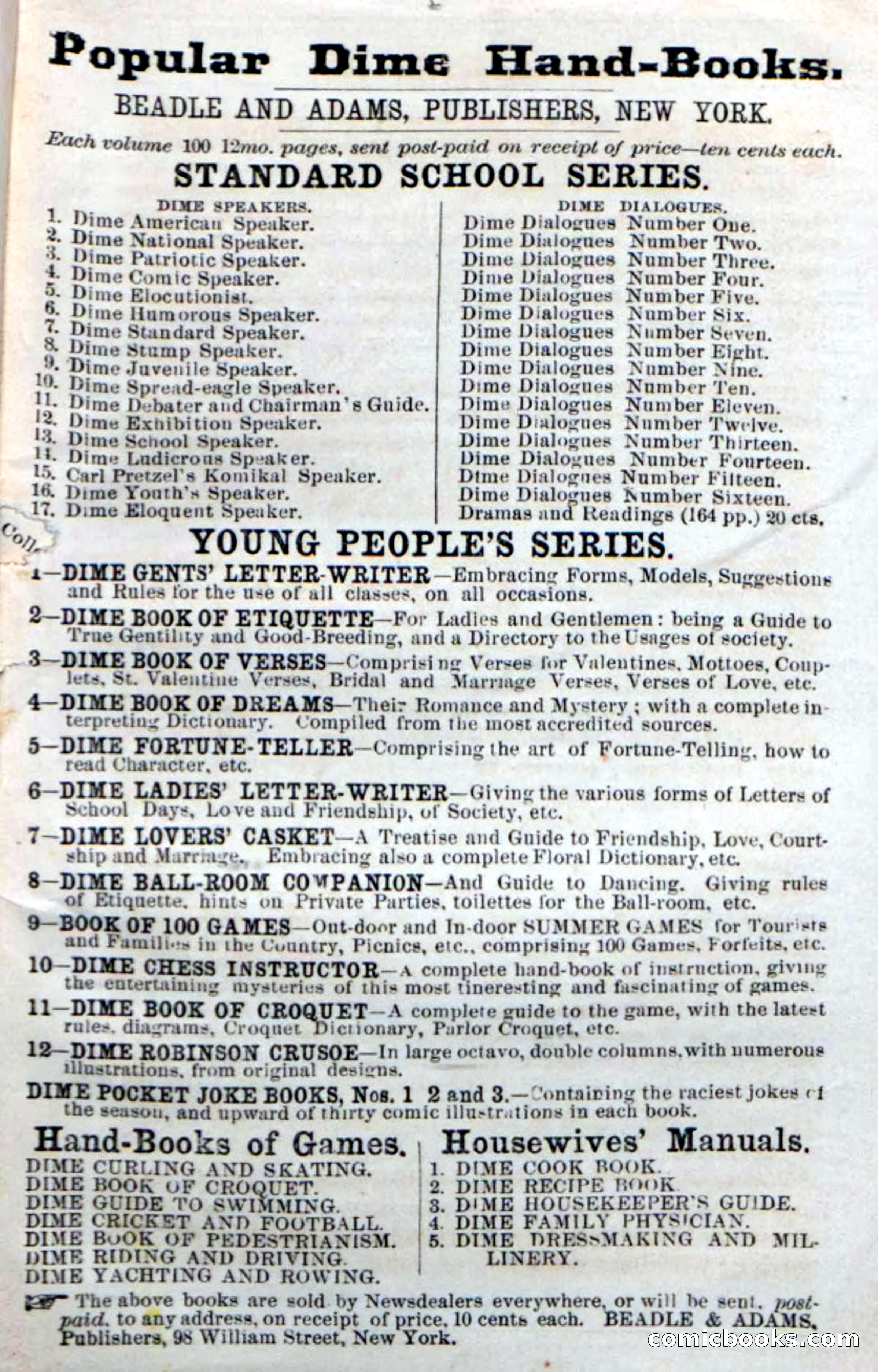 Popular Dime Hand-Books.

BEADLE AND ADAMS, PUBLISHERS, NEW YORK.

Each volume 100 12mo. pages, sent post-paid on receipt of price—ten cents each.

STANDARD SCHOOL SERIES.

DIME SPEAKERS.
1. Dime American Speaker.
2. Dime National Speaker.
3. Dime Patriotic Speaker.
4. Dime Comic Speaker.
5. Dime Elocutionist.
6. Dime Humorous Speaker.
7. Dime Standard Speaker.
8. Dime Stump Speaker.
9. Dime Juvenile Speaker.
10. Dime Spread-eagle Speaker.
11. Dime Debater and Chairman's Guide.
12. Dime Exhibition Speaker.
13. Dime School Speaker.
14. Dime Ludicrous Speaker.
15. Carl Pretzel's Komikal Speaker.
16. Dime Youth's Speaker.
17. Dime Eloquent Speaker.

DIME DIALOGUES.
Dime Dialogues Number One.
Dime Dialogues Number Two.
Dime Dialogues Number Three.
Dime Dialogues Number Four.
Dime Dialogues Number Five.
Dime Dialogues Number Six.
Dime Dialogues Number Seven.
Dime Dialogues Number Eight.
Dime Dialogues Number Nine.
Dime Dialogues Number Ten.
Dime Dialogues Number Eleven.
Dime Dialogues Number Twelve.
Dime Dialogues Number Thirteen.
Dime Dialogues Number Fourteen.
Dime Dialogues Number Fifteen.
Dime Dialogues Number Sixteen.
Dramas and Readings (164 pp.) 20 cts.

Coll

YOUNG PEOPLE'S SERIES.

1—DIME GENTS' LETTER-WRITER—Embracing Forms, Models, Suggestions and Rules for the use of all classes, on all occasions.

2—DIME BOOK OF ETIQUETTE—For Ladies and Gentlemen: being a Guide to True Gentility and Good-Breeding, and a Directory to the Usages of society.

3—DIME BOOK OF VERSES—Comprising Verses for Valentines, Mottoes, Couplets, St. Valentine Verses, Bridal and Marriage Verses, Verses of Love, etc.

4—DIME BOOK OF DREAMS—Their Romance and Mystery; with a complete interpreting Dictionary. Compiled from the most accredited sources.

5—DIME FORTUNE-TELLER—Comprising the art of Fortune-Telling, how to read Character, etc.

6—DIME LADIES' LETTER-WRITER—Giving the various forms of Letters of School Days, Love and Friendship, of Society, etc.

7—DIME LOVERS' CASKET—A Treatise and Guide to Friendship, Love, Courtship and Marriage. Embracing also a complete Floral Dictionary, etc.

8—DIME BALL-ROOM COMPANION—And Guide to Dancing. Giving rules of Etiquette, hints on Private Parties, toilettes for the Ball-room, etc.

9—BOOK OF 100 GAMES—Out-door and In-door SUMMER GAMES for Tourists and Families in the Country, Picnics, etc., comprising 100 Games, Forfeits, etc.

10—DIME CHESS INSTRUCTOR—A complete hand-book of instruction, giving the entertaining mysteries of this most tineresting and fascinating of games.

11—DIME BOOK OF CROQUET—A complete guide to the game, with the latest rules, diagrams, Croquet Dictionary, Parlor Croquet, etc.

12—DIME ROBINSON CRUSOE—In large octavo, double columns, with numerous illustrations, from original designs.

DIME POCKET JOKE BOOKS, Nos. 1 2 and 3.—Containing the raciest jokes of the season, and upward of thirty comic illustrations in each book.

Hand-Books of Games.
DIME CURLING AND SKATING.
DIME BOOK OF CROQUET.
DIME GUIDE TO SWIMMING.
DIME CRICKET AND FOOTBALL.
DIME BOOK OF PEDESTRIANISM.
DIME RIDING AND DRIVING.
DIME YACHTING AND ROWING.

Housewives' Manuals.
1. DIME COOK BOOK.
2. DIME RECIPE BOOK.
3. DIME HOUSEKEEPER'S GUIDE.
4. DIME FAMILY PHYSICIAN.
5. DIME DRESSMAKING AND MILLINERY.

The above books are sold by Newsdealers everywhere, or will be sent, post-paid, to any address, on receipt of price, 10 cents each. BEADLE & ADAMS, Publishers, 98 William Street, New York.

comicbooks.com